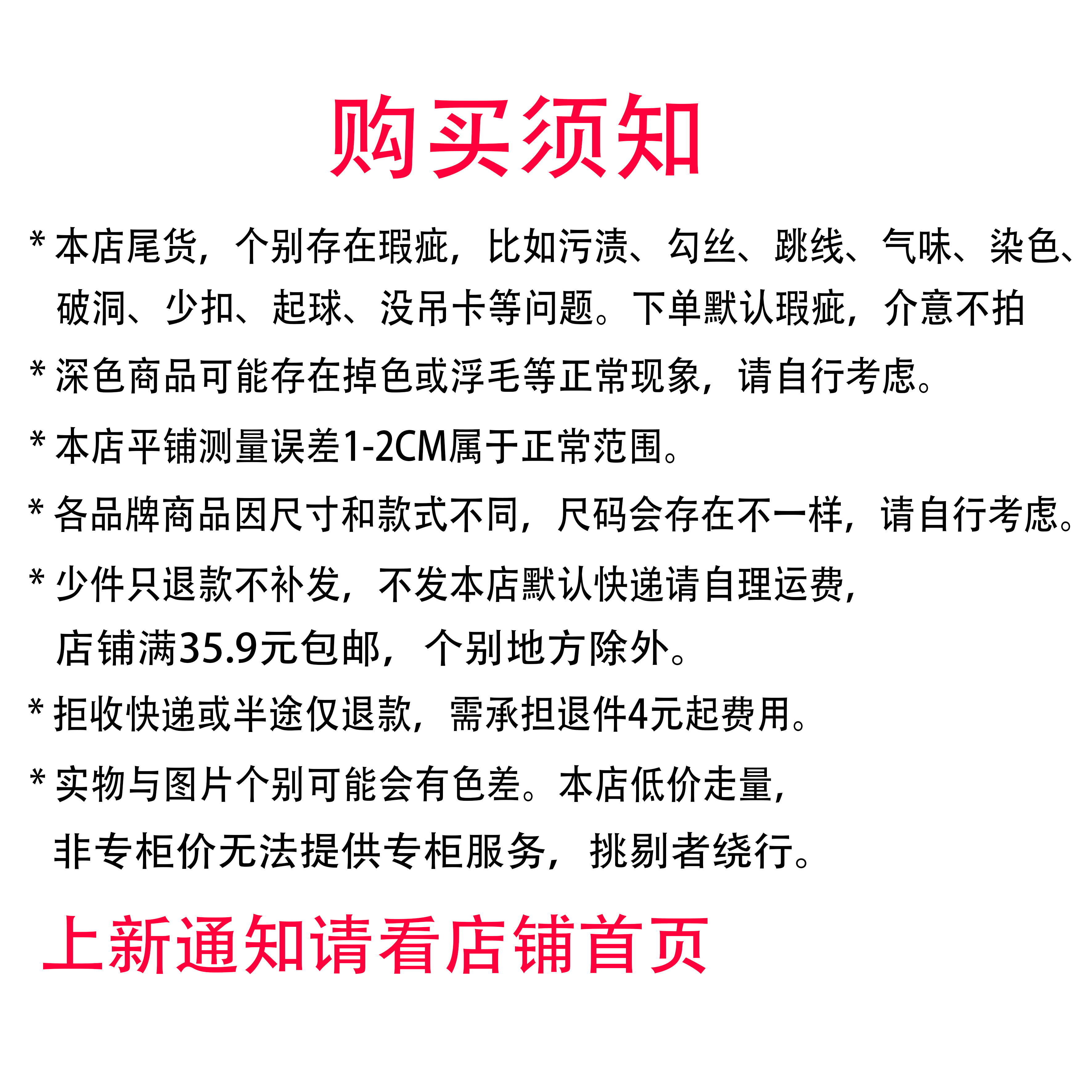 购买须知

* 本店尾货，个别存在瑕疵，比如污渍、勾丝、跳线、气味、染色、破洞、少扣、起球、没吊卡等问题。下单默认瑕疵，介意不拍

* 深色商品可能存在掉色或浮毛等正常现象，请自行考虑。

* 本店平铺测量误差1-2CM属于正常范围。

* 各品牌商品因尺寸和款式不同，尺码会存在不一样，请自行考虑。

* 少件只退款不补发，不发本店默认快递请自理运费，店铺满35.9元包邮，个别地方除外。

* 拒收快递或半途仅退款，需承担退件4元起费用。

* 实物与图片个别可能会有色差。本店低价走量，非专柜价无法提供专柜服务，挑剔者绕行。

上新通知请看店铺首页